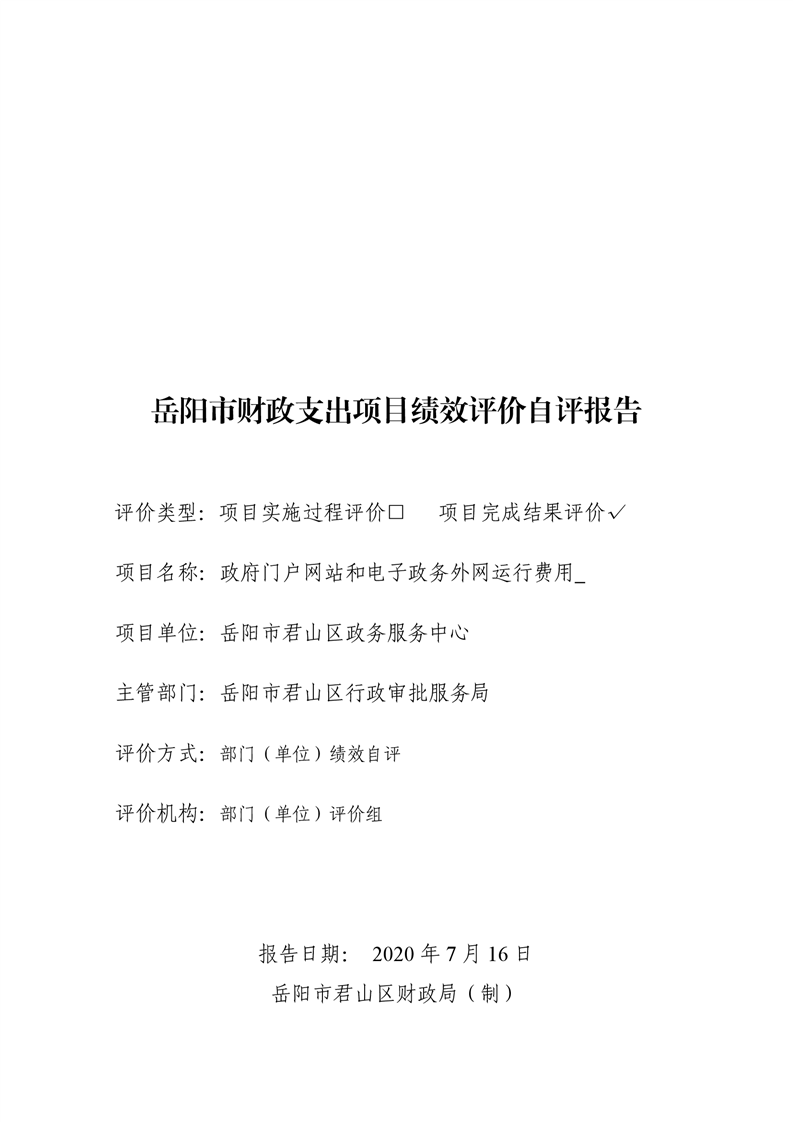 岳阳市财政支出项目绩效评价自评报告

评价类型：项目实施过程评价□　　项目完成结果评价✓

项目名称：政府门户网站和电子政务外网运行费用_

项目单位：岳阳市君山区政务服务中心

主管部门：岳阳市君山区行政审批服务局

评价方式：部门（单位）绩效自评

评价机构：部门（单位）评价组

报告日期：　2020 年 7 月 16 日

岳阳市君山区财政局（制）